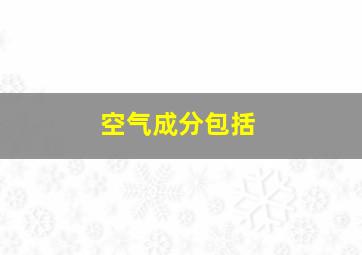 空气成分包括